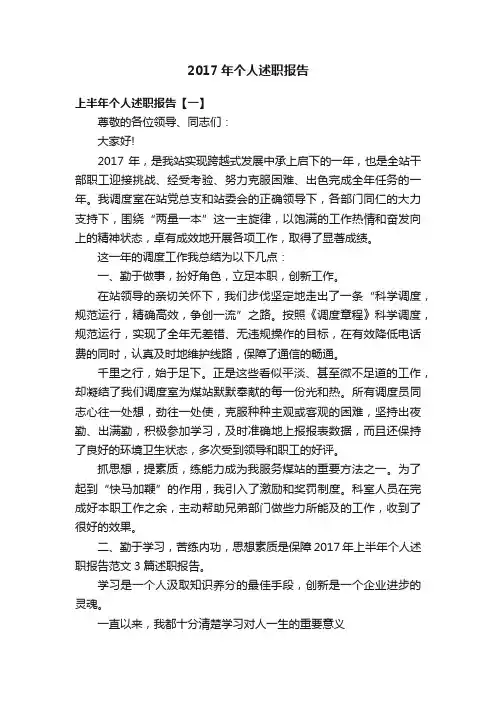 2017 年个人述职报告

上半年个人述职报告【一】

尊敬的各位领导、同志们：

大家好!

2017 年，是我站实现跨越式发展中承上启下的一年，也是全站干部职工迎接挑战、经受考验、努力克服困难、出色完成全年任务的一年。我调度室在站党总支和站委会的正确领导下，各部门同仁的大力支持下，围绕“两量一本”这一主旋律，以饱满的工作热情和奋发向上的精神状态，卓有成效地开展各项工作，取得了显著成绩。

这一年的调度工作我总结为以下几点：

一、勤于做事，扮好角色，立足本职，创新工作。

在站领导的亲切关怀下，我们步伐坚定地走出了一条“科学调度，规范运行，精确高效，争创一流”之路。按照《调度章程》科学调度，规范运行，实现了全年无差错、无违规操作的目标，在有效降低电话费的同时，认真及时地维护线路，保障了通信的畅通。

千里之行，始于足下。正是这些看似平淡、甚至微不足道的工作，却凝结了我们调度室为煤站默默奉献的每一份光和热。所有调度员同志心往一处想，劲往一处使，克服种种主观或客观的困难，坚持出夜勤、出满勤，积极参加学习，及时准确地上报报表数据，而且还保持了良好的环境卫生状态，多次受到领导和职工的好评。

抓思想，提素质，练能力成为我服务煤站的重要方法之一。为了起到“快马加鞭”的作用，我引入了激励和奖罚制度。科室人员在完成好本职工作之余，主动帮助兄弟部门做些力所能及的工作，收到了很好的效果。

二、勤于学习，苦练内功，思想素质是保障 2017 年上半年个人述职报告范文 3 篇述职报告。

学习是一个人汲取知识养分的最佳手段，创新是一个企业进步的灵魂。

一直以来，我都十分清楚学习对人一生的重要意义